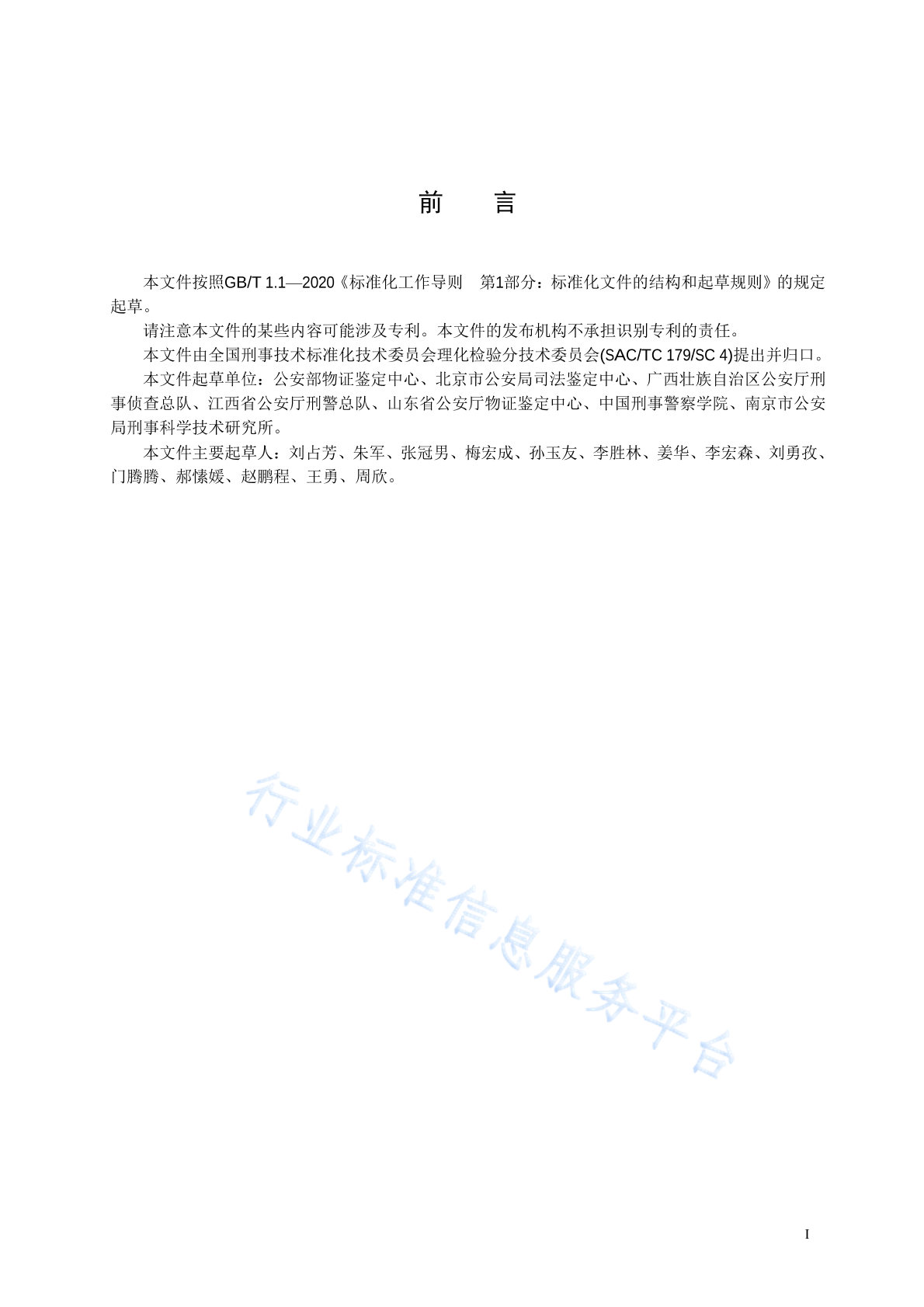 前　　言

本文件按照GB/T 1.1—2020《标准化工作导则　第1部分：标准化文件的结构和起草规则》的规定起草。

请注意本文件的某些内容可能涉及专利。本文件的发布机构不承担识别专利的责任。

本文件由全国刑事技术标准化技术委员会理化检验分技术委员会(SAC/TC 179/SC 4)提出并归口。

本文件起草单位：公安部物证鉴定中心、北京市公安局司法鉴定中心、广西壮族自治区公安厅刑事侦查总队、江西省公安厅刑警总队、山东省公安厅物证鉴定中心、中国刑事警察学院、南京市公安局刑事科学技术研究所。

本文件主要起草人：刘占芳、朱军、张冠男、梅宏成、孙玉友、李胜林、姜华、李宏森、刘勇孜、门腾腾、郝愫媛、赵鹏程、王勇、周欣。

行业标准信息服务平台

I